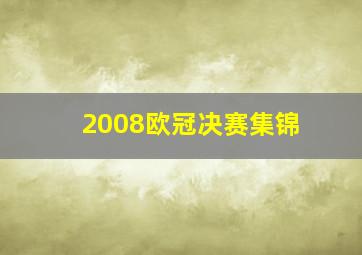 2008欧冠决赛集锦